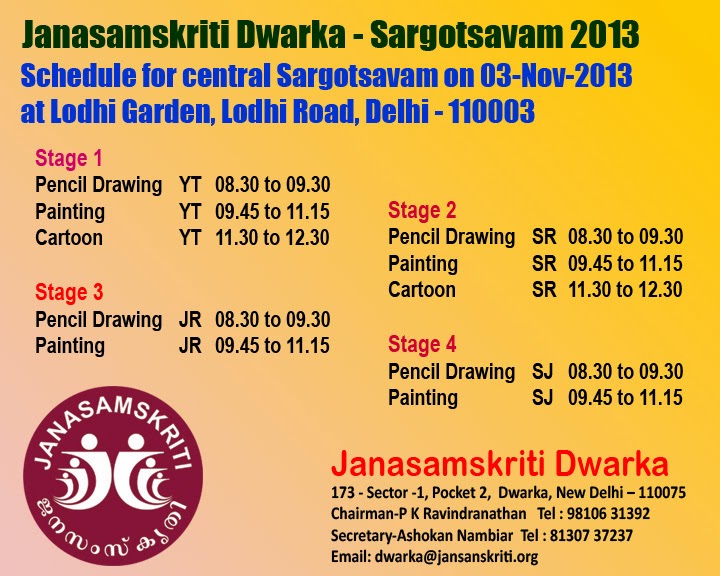 Janasamskriti Dwarka - Sargotsavam 2013

Schedule for central Sargotsavam on 03-Nov-2013 at Lodhi Garden, Lodhi Road, Delhi - 110003

Stage 1
Pencil Drawing YT 08.30 to 09.30
Painting YT 09.45 to 11.15
Cartoon YT 11.30 to 12.30

Stage 3
Pencil Drawing JR 08.30 to 09.30
Painting JR 09.45 to 11.15

Stage 2
Pencil Drawing SR 08.30 to 09.30
Painting SR 09.45 to 11.15
Cartoon SR 11.30 to 12.30

Stage 4
Pencil Drawing SJ 08.30 to 09.30
Painting SJ 09.45 to 11.15

JANASAMSKRITI
ജനസംസ്കൃതി

Janasamskriti Dwarka
173 - Sector -1, Pocket 2, Dwarka, New Delhi – 110075
Chairman-P K Ravindranathan Tel : 98106 31392
Secretary-Ashokan Nambiar Tel : 81307 37237
Email: dwarka@jansanskriti.org